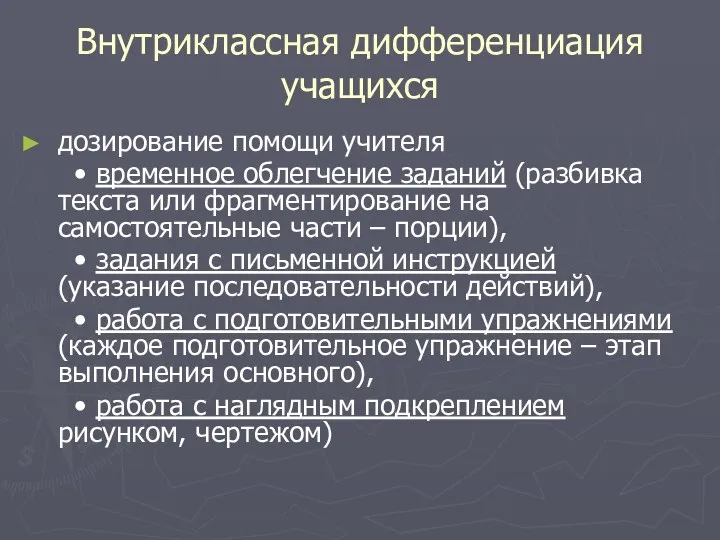 Внутриклассная дифференциация учащихся

► дозирование помощи учителя

• временное облегчение заданий (разбивка текста или фрагментирование на самостоятельные части – порции),

• задания с письменной инструкцией (указание последовательности действий),

• работа с подготовительными упражнениями (каждое подготовительное упражнение – этап выполнения основного),

• работа с наглядным подкреплением рисунком, чертежом)